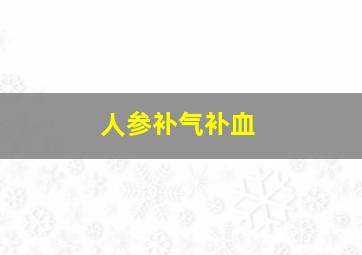 人参补气补血